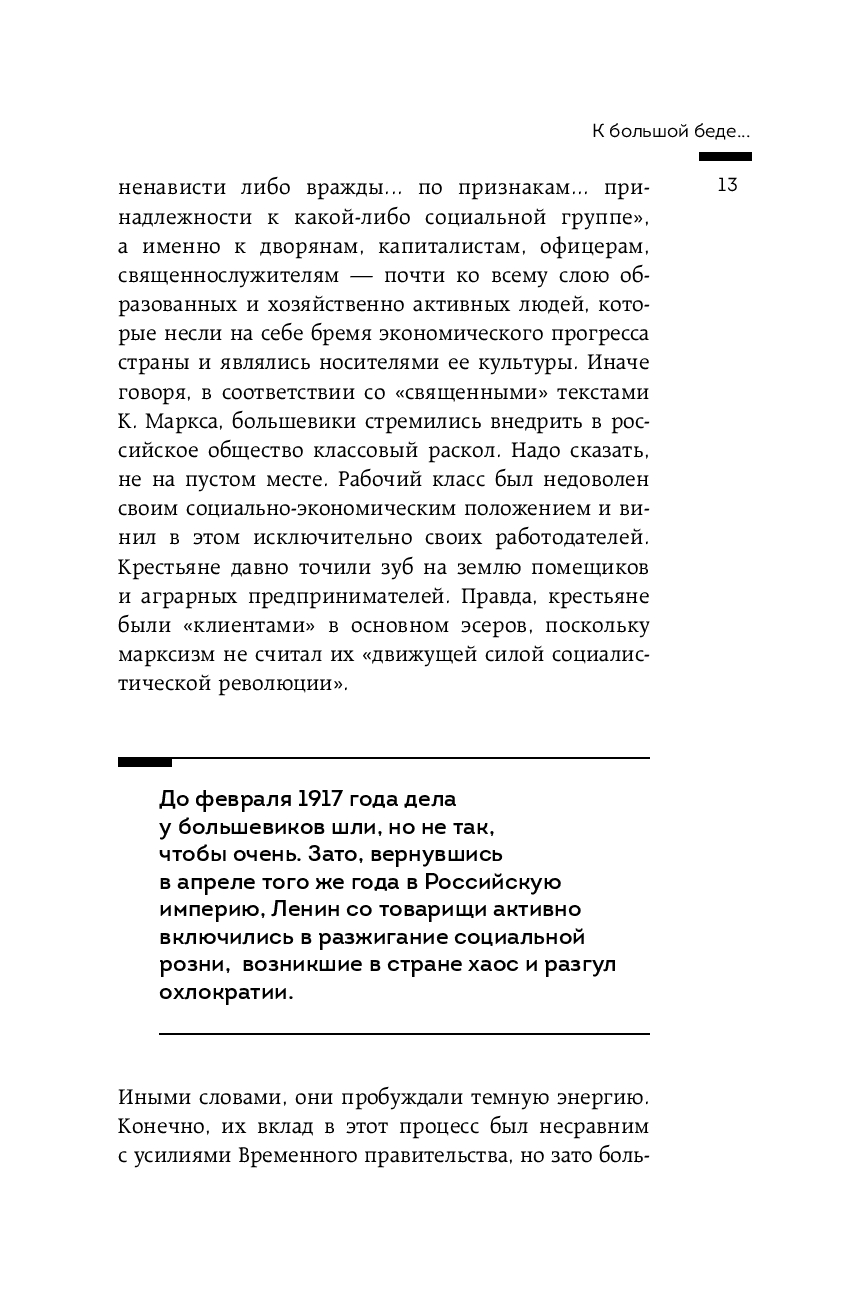 К большой беде...

13

ненависти либо вражды... по признакам... принадлежности к какой-либо социальной группе», а именно к дворянам, капиталистам, офицерам, священнослужителям — почти ко всему слою образованных и хозяйственно активных людей, которые несли на себе бремя экономического прогресса страны и являлись носителями ее культуры. Иначе говоря, в соответствии со «священными» текстами К. Маркса, большевики стремились внедрить в российское общество классовый раскол. Надо сказать, не на пустом месте. Рабочий класс был недоволен своим социально-экономическим положением и винил в этом исключительно своих работодателей. Крестьяне давно точили зуб на землю помещиков и аграрных предпринимателей. Правда, крестьяне были «клиентами» в основном эсеров, поскольку марксизм не считал их «движущей силой социалистической революции».

До февраля 1917 года дела у большевиков шли, но не так, чтобы очень. Зато, вернувшись в апреле того же года в Российскую империю, Ленин со товарищи активно включились в разжигание социальной розни, возникшие в стране хаос и разгул охлократии.

Иными словами, они пробуждали темную энергию. Конечно, их вклад в этот процесс был несравним с усилиями Временного правительства, но зато боль-